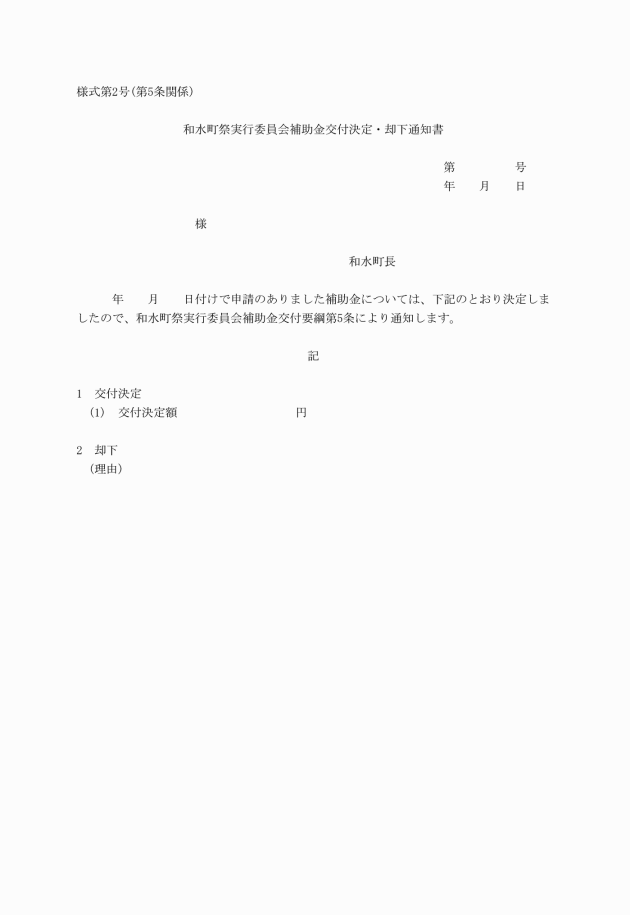 様式第2号(第5条関係)

和水町祭実行委員会補助金交付決定・却下通知書

第　　　号
年　月　日

様

和水町長

年　月　日付けで申請のありました補助金については、下記のとおり決定しましたので、和水町祭実行委員会補助金交付要綱第5条により通知します。

記

1　交付決定
(1)　交付決定額　　　　　円

2　却下
(理由)